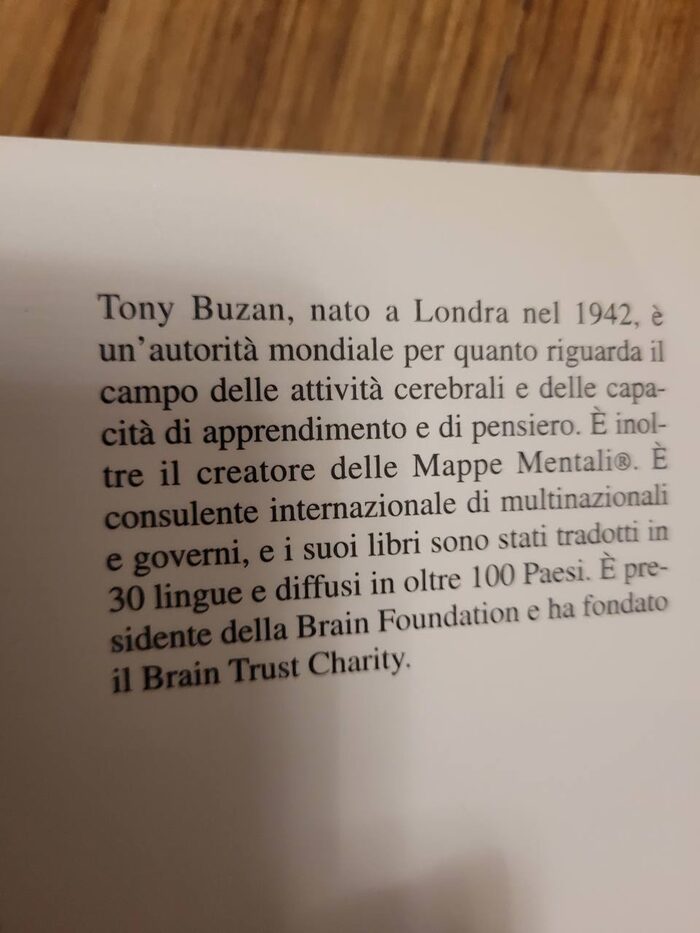 Tony Buzan, nato a Londra nel 1942, è un'autorità mondiale per quanto riguarda il campo delle attività cerebrali e delle capacità di apprendimento e di pensiero. È inoltre il creatore delle Mappe Mentali®. È consulente internazionale di multinazionali e governi, e i suoi libri sono stati tradotti in 30 lingue e diffusi in oltre 100 Paesi. È presidente della Brain Foundation e ha fondato il Brain Trust Charity.